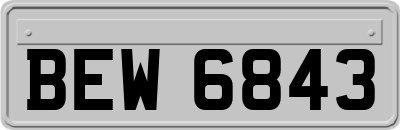 BEW 6843